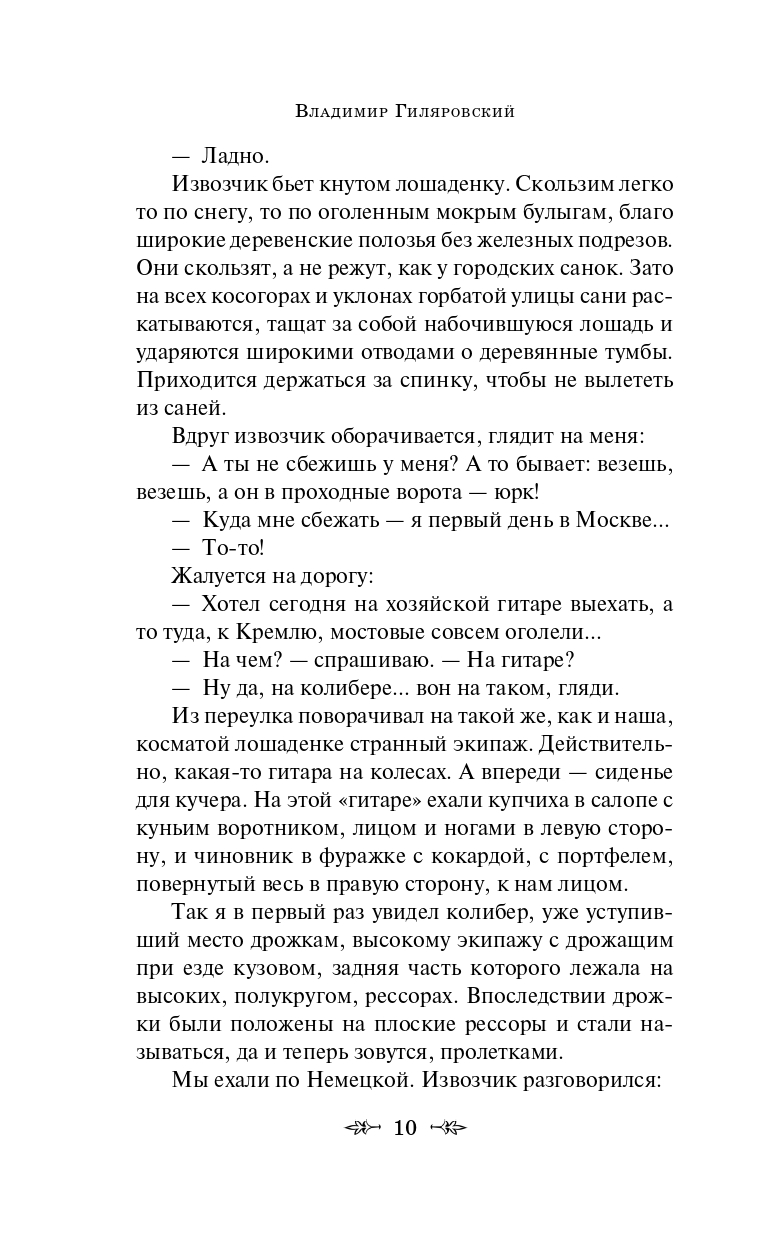 Владимир Гиляровский

— Ладно.

Извозчик бьет кнутом лошаденку. Скользим легко то по снегу, то по оголенным мокрым булыгам, благо широкие деревенские полозья без железных подрезов. Они скользят, а не режут, как у городских санок. Зато на всех косогорах и уклонах горбатой улицы сани раскатываются, тащат за собой набочившуюся лошадь и ударяются широкими отводами о деревянные тумбы. Приходится держаться за спинку, чтобы не вылететь из саней.

Вдруг извозчик оборачивается, глядит на меня:

— А ты не сбежишь у меня? А то бывает: везешь, везешь, а он в проходные ворота — юрк!

— Куда мне сбежать — я первый день в Москве...

— То-то!

Жалуется на дорогу:

— Хотел сегодня на хозяйской гитаре выехать, а то туда, к Кремлю, мостовые совсем оголели...

— На чем? — спрашиваю. — На гитаре?

— Ну да, на колибере... вон на таком, гляди.

Из переулка поворачивал на такой же, как и наша, косматой лошаденке странный экипаж. Действительно, какая-то гитара на колесах. А впереди — сиденье для кучера. На этой «гитаре» ехали купчиха в салопе с куньим воротником, лицом и ногами в левую сторону, и чиновник в фуражке с кокардой, с портфелем, повернутый весь в правую сторону, к нам лицом.

Так я в первый раз увидел колибер, уже уступивший место дрожкам, высокому экипажу с дрожащим при езде кузовом, задняя часть которого лежала на высоких, полукругом, рессорах. Впоследствии дрожки были положены на плоские рессоры и стали называться, да и теперь зовутся, пролетками.

Мы ехали по Немецкой. Извозчик разговорился:

10